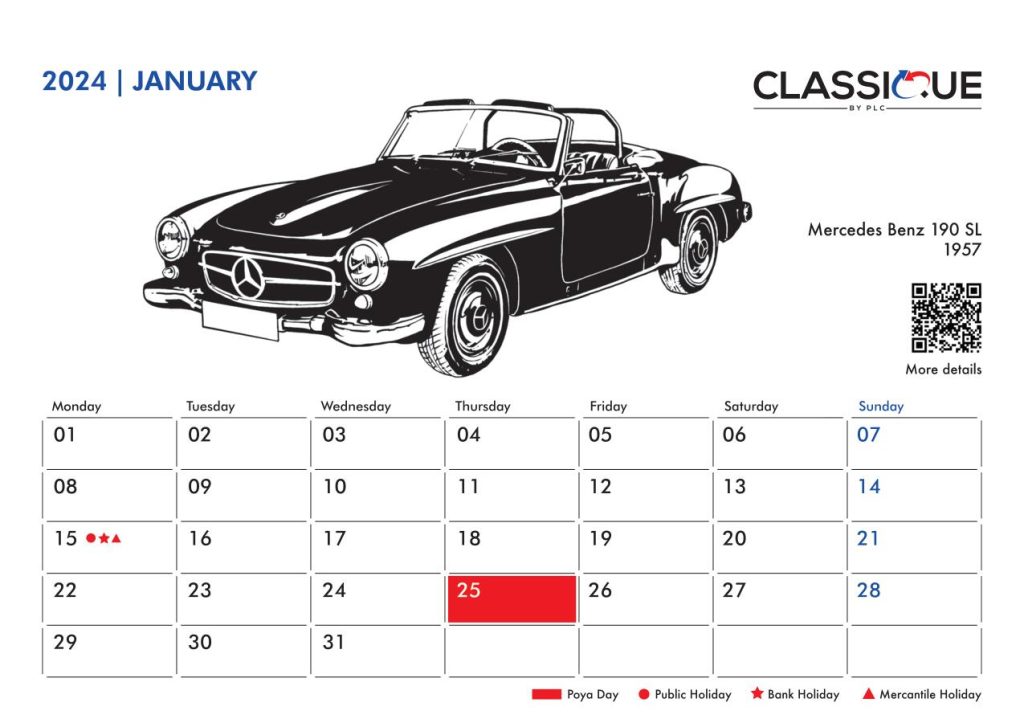 2024 | JANUARY

CLASSIQUE
BY PLC

Mercedes Benz 190 SL
1957

More details

| Monday | Tuesday | Wednesday | Thursday | Friday | Saturday | Sunday |
|---|---|---|---|---|---|---|
| 01 | 02 | 03 | 04 | 05 | 06 | 07 |
| 08 | 09 | 10 | 11 | 12 | 13 | 14 |
| 15 ●★▲ | 16 | 17 | 18 | 19 | 20 | 21 |
| 22 | 23 | 24 | 25 | 26 | 27 | 28 |
| 29 | 30 | 31 | | | | |

Poya Day ● Public Holiday ★ Bank Holiday ▲ Mercantile Holiday